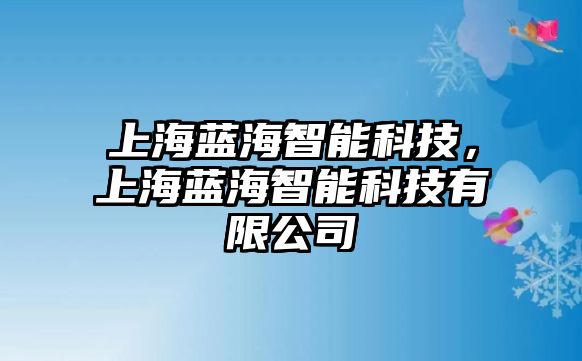 上海蓝海智能科技，上海蓝海智能科技有限公司